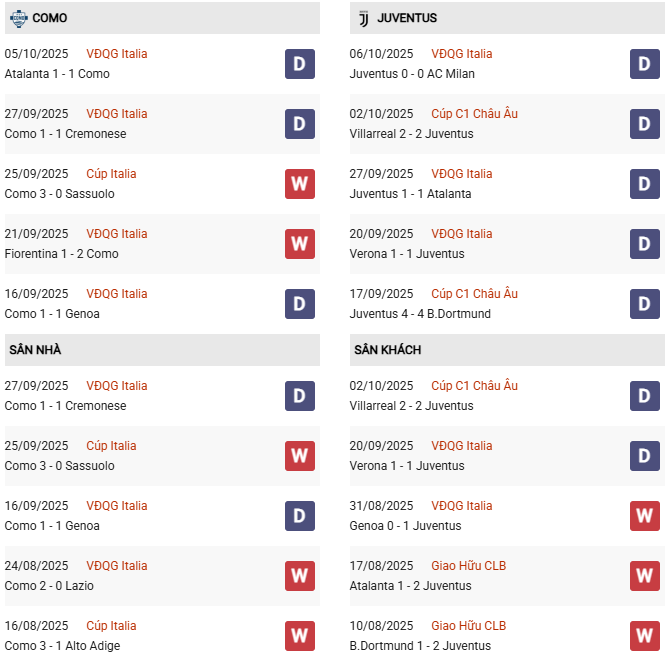 COMO

05/10/2025 VĐQG Italia
Atalanta 1 - 1 Como D

27/09/2025 VĐQG Italia
Como 1 - 1 Cremonese D

25/09/2025 Cúp Italia
Como 3 - 0 Sassuolo W

21/09/2025 VĐQG Italia
Fiorentina 1 - 2 Como W

16/09/2025 VĐQG Italia
Como 1 - 1 Genoa D

SÂN NHÀ

27/09/2025 VĐQG Italia
Como 1 - 1 Cremonese D

25/09/2025 Cúp Italia
Como 3 - 0 Sassuolo W

16/09/2025 VĐQG Italia
Como 1 - 1 Genoa D

24/08/2025 VĐQG Italia
Como 2 - 0 Lazio W

16/08/2025 Cúp Italia
Como 3 - 1 Alto Adige W

JUVENTUS

06/10/2025 VĐQG Italia
Juventus 0 - 0 AC Milan D

02/10/2025 Cúp C1 Châu Âu
Villarreal 2 - 2 Juventus D

27/09/2025 VĐQG Italia
Juventus 1 - 1 Atalanta D

20/09/2025 VĐQG Italia
Verona 1 - 1 Juventus D

17/09/2025 Cúp C1 Châu Âu
Juventus 4 - 4 B.Dortmund D

SÂN KHÁCH

02/10/2025 Cúp C1 Châu Âu
Villarreal 2 - 2 Juventus D

20/09/2025 VĐQG Italia
Verona 1 - 1 Juventus D

31/08/2025 VĐQG Italia
Genoa 0 - 1 Juventus W

17/08/2025 Giao Hữu CLB
Atalanta 1 - 2 Juventus W

10/08/2025 Giao Hữu CLB
B.Dortmund 1 - 2 Juventus W